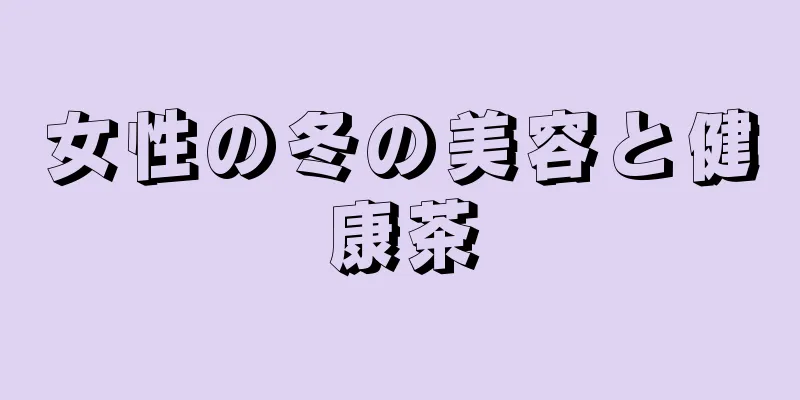 女性の冬の美容と健康茶